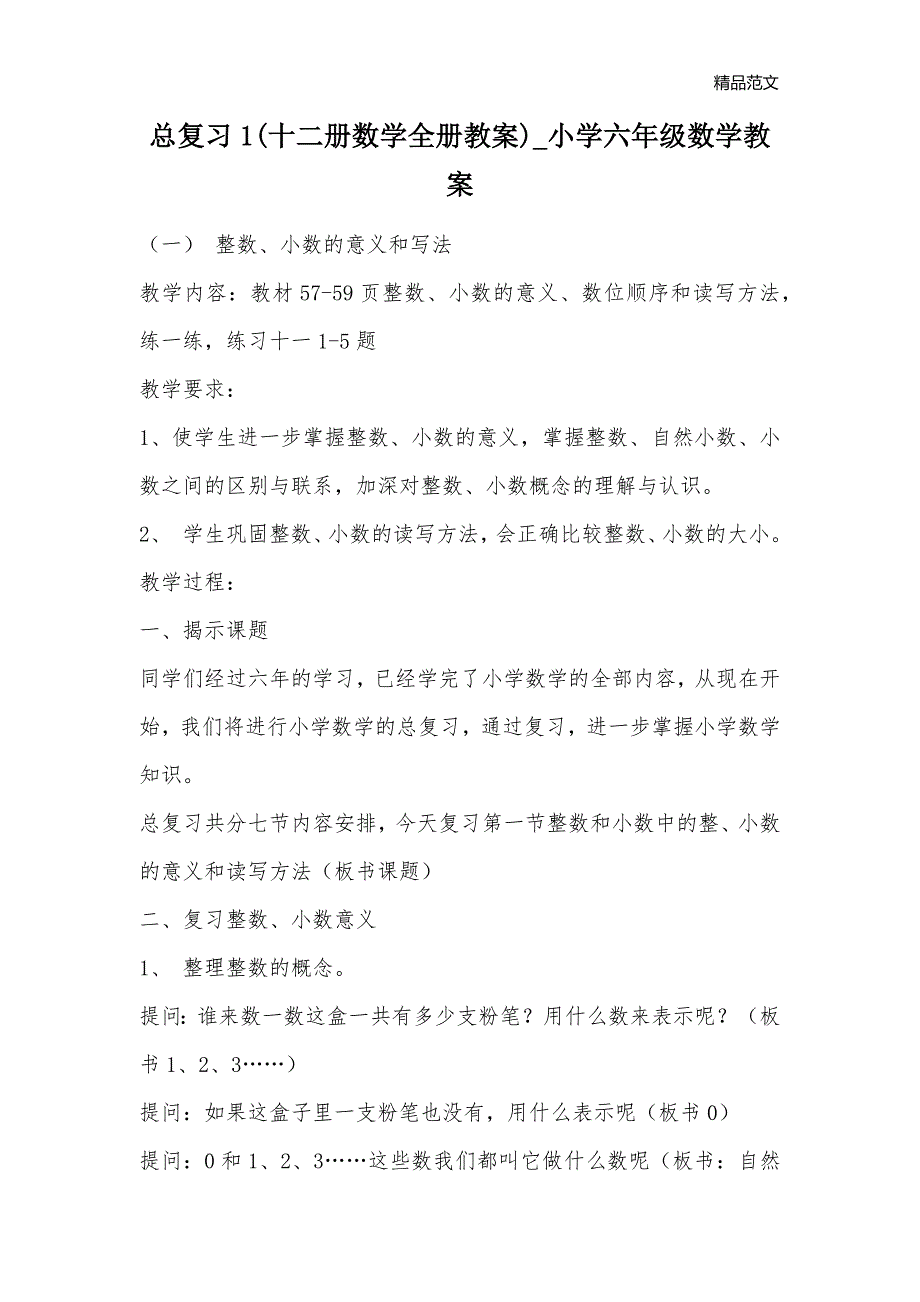 精品范文

总复习 1(十二册数学全册教案)_小学六年级数学教案

（一） 整数、小数的意义和写法

教学内容：教材 57-59 页整数、小数的意义、数位顺序和读写方法，练一练，练习十一 1-5 题

教学要求：

1、使学生进一步掌握整数、小数的意义，掌握整数、自然小数、小数之间的区别与联系，加深对整数、小数概念的理解与认识。

2、 学生巩固整数、小数的读写方法，会正确比较整数、小数的大小。

教学过程：

一、揭示课题

同学们经过六年的学习，已经学完了小学数学的全部内容，从现在开始，我们将进行小学数学的总复习，通过复习，进一步掌握小学数学知识。

总复习共分七节内容安排，今天复习第一节整数和小数中的整、小数的意义和读写方法（板书课题）

二、复习整数、小数意义

1、 整理整数的概念。

提问：谁来数一数这盒一共有多少支粉笔？用什么数来表示呢？（板书 1、2、3……）

提问：如果这盒子里一支粉笔也没有，用什么表示呢（板书 0）

提问：0 和 1、2、3……这些数我们都叫它做什么数呢（板书：自然